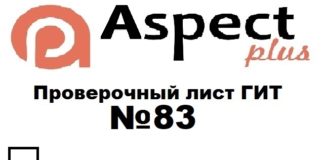 Aspect plus

Проверочный лист ГИТ №83